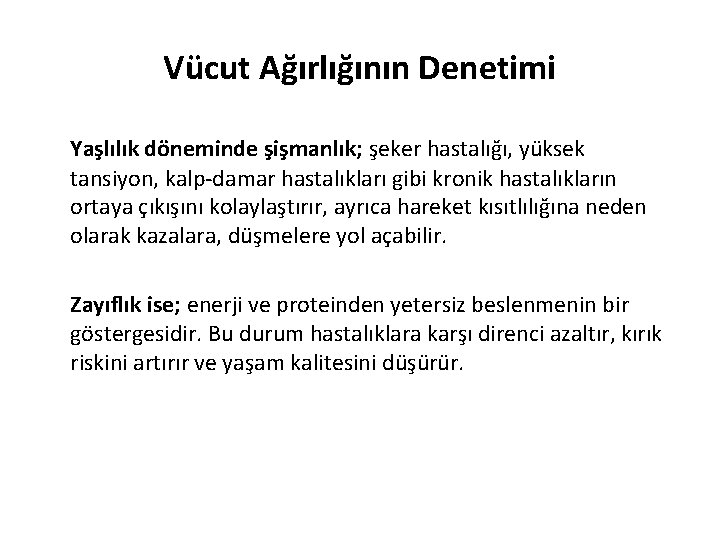 Vücut Ağırlığının Denetimi

Yaşlılık döneminde şişmanlık; şeker hastalığı, yüksek tansiyon, kalp-damar hastalıkları gibi kronik hastalıkların ortaya çıkışını kolaylaştırır, ayrıca hareket kısıtlılığına neden olarak kazalara, düşmelere yol açabilir.

Zayıflık ise; enerji ve proteinden yetersiz beslenmenin bir göstergesidir. Bu durum hastalıklara karşı direnci azaltır, kırık riskini artırır ve yaşam kalitesini düşürür.